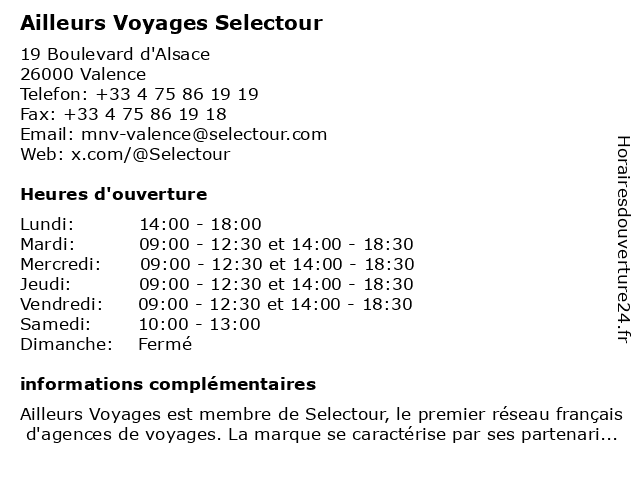 Ailleurs Voyages Selectour

19 Boulevard d'Alsace
26000 Valence
Telefon: +33 4 75 86 19 19
Fax: +33 4 75 86 19 18
Email: mnv-valence@selectour.com
Web: x.com/@Selectour

Heures d'ouverture

Lundi: 14:00 - 18:00
Mardi: 09:00 - 12:30 et 14:00 - 18:30
Mercredi: 09:00 - 12:30 et 14:00 - 18:30
Jeudi: 09:00 - 12:30 et 14:00 - 18:30
Vendredi: 09:00 - 12:30 et 14:00 - 18:30
Samedi: 10:00 - 13:00
Dimanche: Fermé

informations complémentaires

Ailleurs Voyages est membre de Selectour, le premier réseau français d'agences de voyages. La marque se caractérise par ses partenari...

Horairesdouverture24.fr